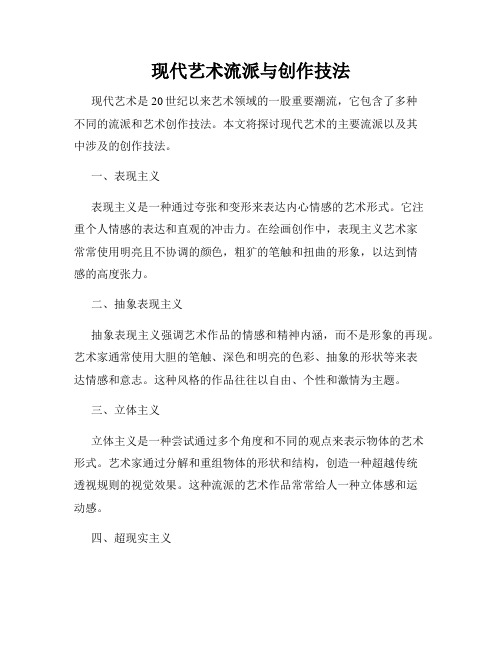 现代艺术流派与创作技法

现代艺术是20世纪以来艺术领域的一股重要潮流，它包含了多种不同的流派和艺术创作技法。本文将探讨现代艺术的主要流派以及其中涉及的创作技法。

一、表现主义

表现主义是一种通过夸张和变形来表达内心情感的艺术形式。它注重个人情感的表达和直观的冲击力。在绘画创作中，表现主义艺术家常常使用明亮且不协调的颜色，粗犷的笔触和扭曲的形象，以达到情感的高度张力。

二、抽象表现主义

抽象表现主义强调艺术作品的情感和精神内涵，而不是形象的再现。艺术家通常使用大胆的笔触、深色和明亮的色彩、抽象的形状等来表达情感和意志。这种风格的作品往往以自由、个性和激情为主题。

三、立体主义

立体主义是一种尝试通过多个角度和不同的观点来表示物体的艺术形式。艺术家通过分解和重组物体的形状和结构，创造一种超越传统透视规则的视觉效果。这种流派的艺术作品常常给人一种立体感和运动感。

四、超现实主义